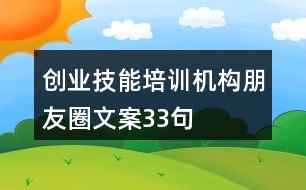 创业技能培训机构朋友圈文案33句